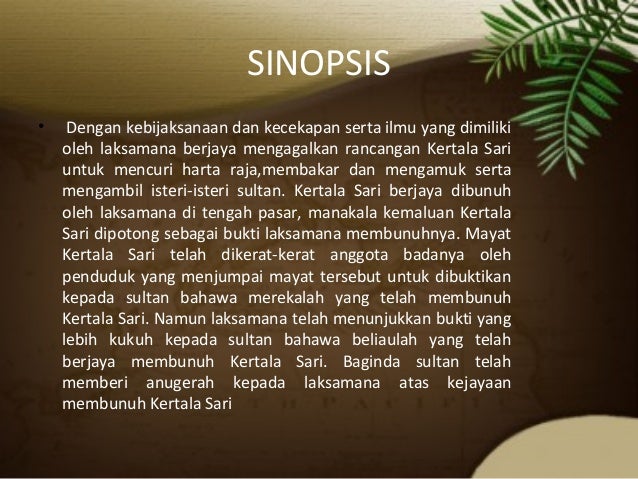 SINOPSIS

• Dengan kebijaksanaan dan kecekapan serta ilmu yang dimiliki oleh laksamana berjaya mengagalkan rancangan Kertala Sari untuk mencuri harta raja,membakar dan mengamuk serta mengambil isteri-isteri sultan. Kertala Sari berjaya dibunuh oleh laksamana di tengah pasar, manakala kemaluan Kertala Sari dipotong sebagai bukti laksamana membunuhnya. Mayat Kertala Sari telah dikerat-kerat anggota badanya oleh penduduk yang menjumpai mayat tersebut untuk dibuktikan kepada sultan bahawa merekalah yang telah membunuh Kertala Sari. Namun laksamana telah menunjukkan bukti yang lebih kukuh kepada sultan bahawa beliaulah yang telah berjaya membunuh Kertala Sari. Baginda sultan telah memberi anugerah kepada laksamana atas kejayaan membunuh Kertala Sari